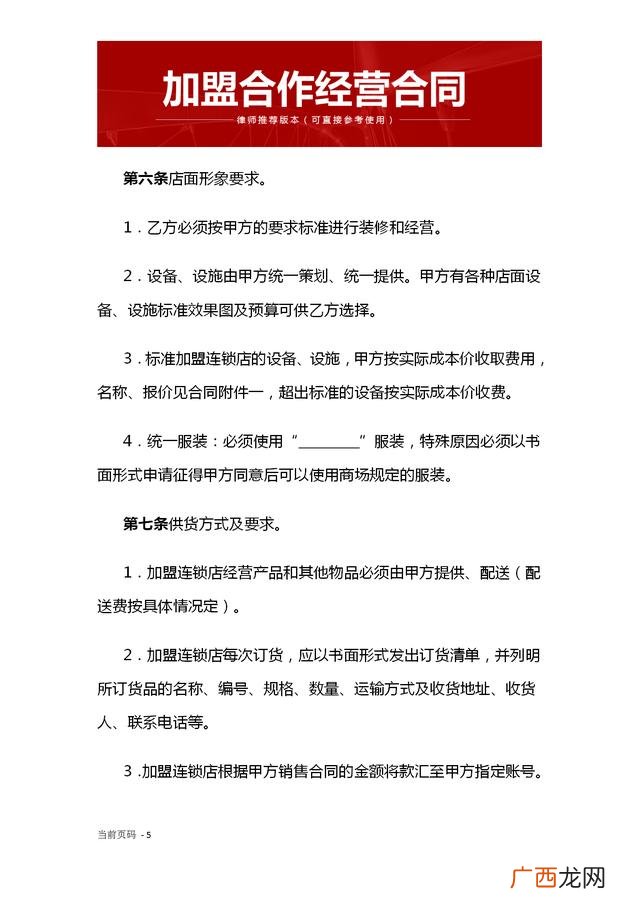 加盟合作经营合同

律师推荐版本（可直接参考使用）

第六条店面形象要求。

1．乙方必须按甲方的要求标准进行装修和经营。

2．设备、设施由甲方统一策划、统一提供。甲方有各种店面设备、设施标准效果图及预算可供乙方选择。

3．标准加盟连锁店的设备、设施，甲方按实际成本价收取费用，名称、报价见合同附件一，超出标准的设备按实际成本价收费。

4．统一服装：必须使用“____”服装，特殊原因必须以书面形式申请征得甲方同意后可以使用商场规定的服装。

第七条供货方式及要求。

1．加盟连锁店经营产品和其他物品必须由甲方提供、配送（配送费按具体情况定）。

2．加盟连锁店每次订货，应以书面形式发出订货清单，并列明所订货品的名称、编号、规格、数量、运输方式及收货地址、收货人、联系电话等。

3．加盟连锁店根据甲方销售合同的金额将款汇至甲方指定账号。

当前页码 - 5

广西龙网